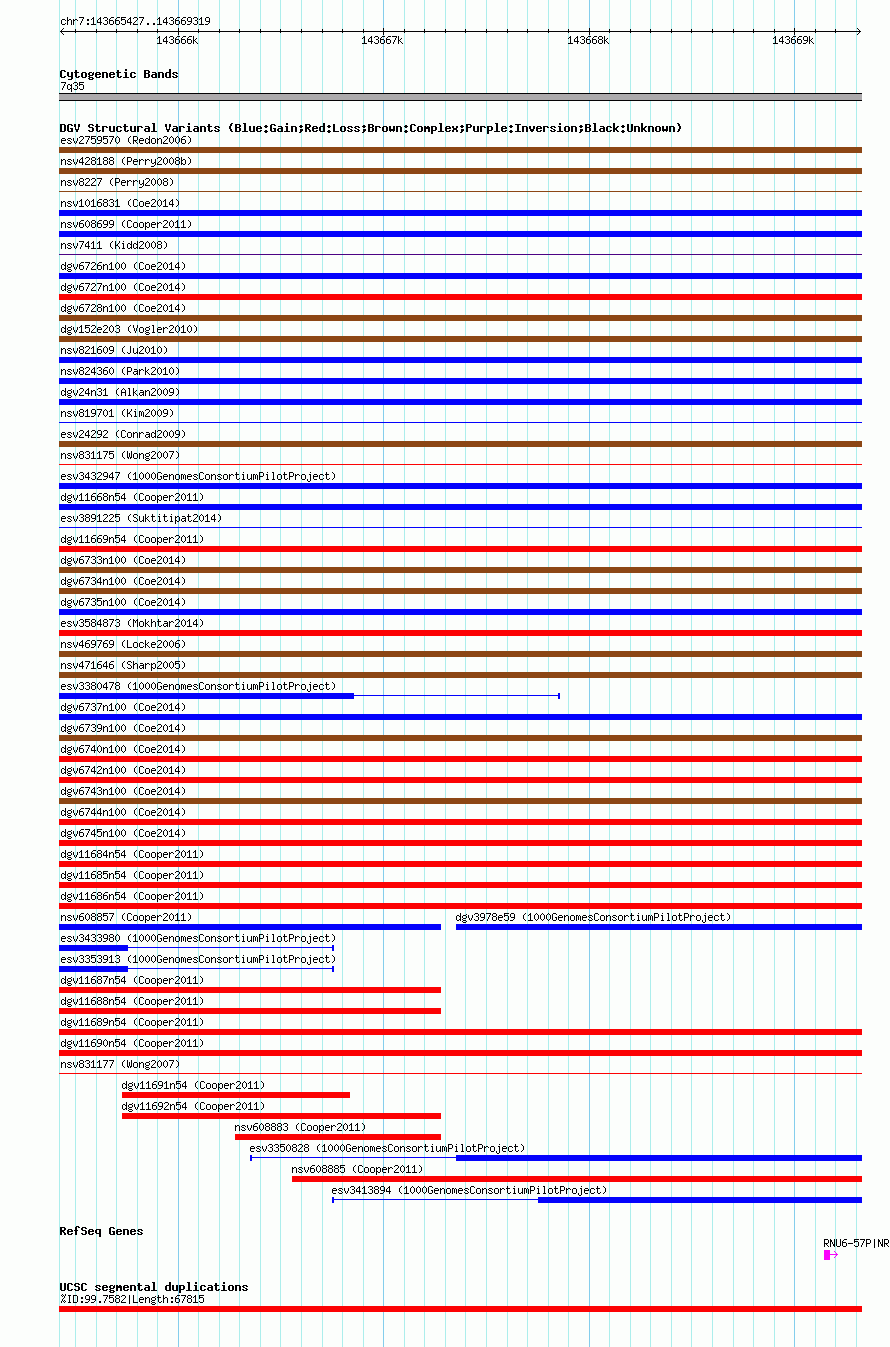 chr7:143665427..143669319

143666k 143667k 143668k 143669k

Cytogenetic Bands
7q35

DGV Structural Variants (Blue:Gain;Red:Loss;Brown:Complex;Purple:Inversion;Black:Unknown)
esv2759570 (Redon2006)
nsv428188 (Perry2008b)
nsv8227 (Perry2008)
nsv1016831 (Coe2014)
nsv608699 (Cooper2011)
nsv7411 (Kidd2008)
dgv6726n100 (Coe2014)
dgv6727n100 (Coe2014)
dgv6728n100 (Coe2014)
dgv152e203 (Vogler2010)
nsv821609 (Ju2010)
nsv824360 (Park2010)
dgv24n31 (Alkan2009)
nsv819701 (Kim2009)
esv24292 (Conrad2009)
nsv831175 (Wong2007)
esv3432947 (1000GenomesConsortiumPilotProject)
dgv11668n54 (Cooper2011)
esv3891225 (Suktitipat2014)
dgv11669n54 (Cooper2011)
dgv6733n100 (Coe2014)
dgv6734n100 (Coe2014)
dgv6735n100 (Coe2014)
esv3584873 (Mokhtar2014)
nsv469769 (Locke2006)
nsv471646 (Sharp2005)
esv3380478 (1000GenomesConsortiumPilotProject)
dgv6737n100 (Coe2014)
dgv6739n100 (Coe2014)
dgv6740n100 (Coe2014)
dgv6742n100 (Coe2014)
dgv6743n100 (Coe2014)
dgv6744n100 (Coe2014)
dgv6745n100 (Coe2014)
dgv11684n54 (Cooper2011)
dgv11685n54 (Cooper2011)
dgv11686n54 (Cooper2011)
nsv608857 (Cooper2011)
dgv3978e59 (1000GenomesConsortiumPilotProject)
esv3433980 (1000GenomesConsortiumPilotProject)
esv3353913 (1000GenomesConsortiumPilotProject)
dgv11687n54 (Cooper2011)
dgv11688n54 (Cooper2011)
dgv11689n54 (Cooper2011)
dgv11690n54 (Cooper2011)
nsv831177 (Wong2007)
dgv11691n54 (Cooper2011)
dgv11692n54 (Cooper2011)
nsv608883 (Cooper2011)
esv3350828 (1000GenomesConsortiumPilotProject)
nsv608885 (Cooper2011)
esv3413894 (1000GenomesConsortiumPilotProject)

RefSeq Genes
RNU6-57P|NR

UCSC segmental duplications
%ID:99.7582|Length:67815